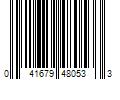 0 41679 48053 3